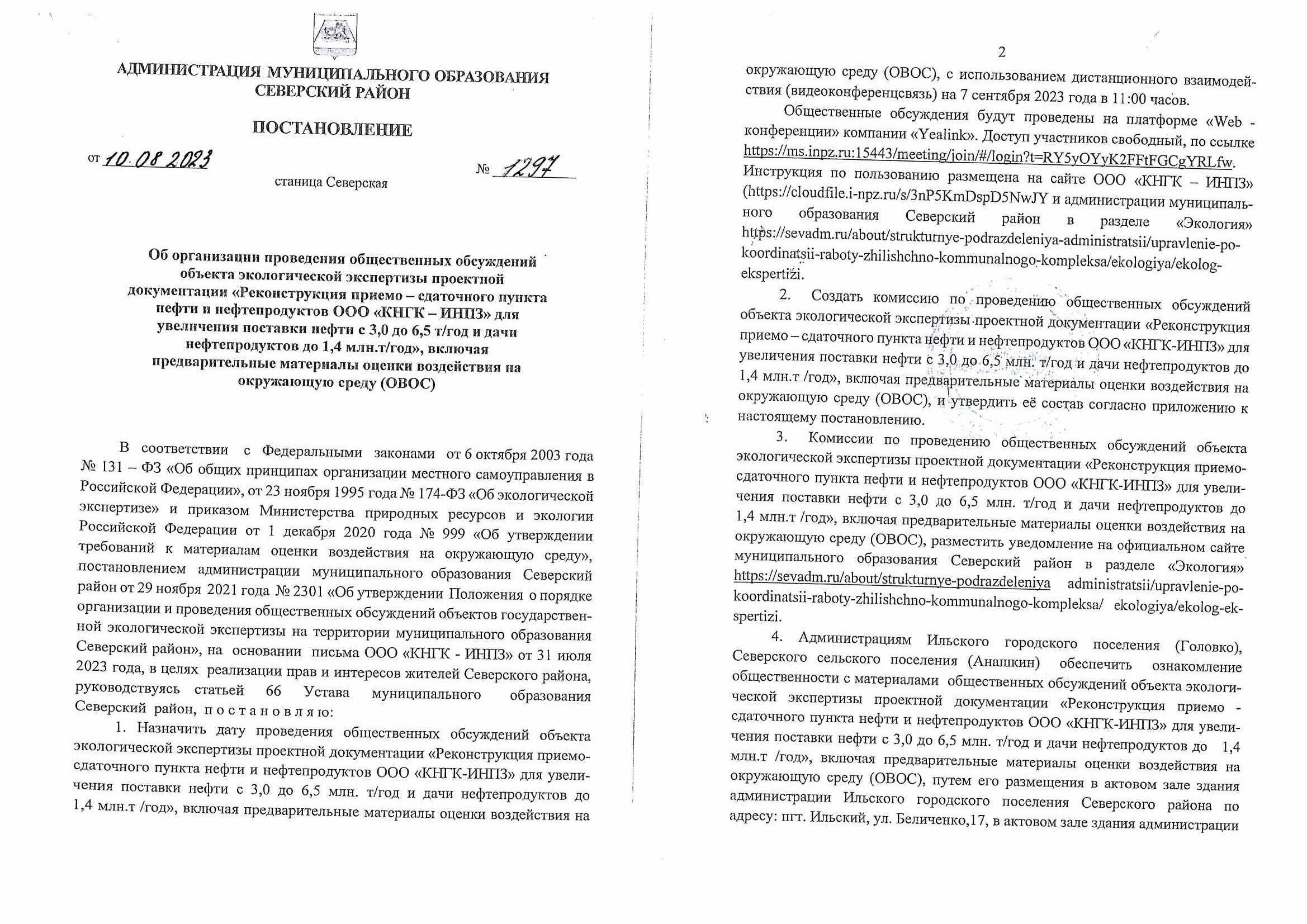 АДМИНИСТРАЦИЯ МУНИЦИПАЛЬНОГО ОБРАЗОВАНИЯ
СЕВЕРСКИЙ РАЙОН

ПОСТАНОВЛЕНИЕ

от 10.08.2023 № 1297

станица Северская

Об организации проведения общественных обсуждений объекта экологической экспертизы проектной документации «Реконструкция приемо – сдаточного пункта нефти и нефтепродуктов ООО «КНГК – ИНПЗ» для увеличения поставки нефти с 3,0 до 6,5 т/год и дачи нефтепродуктов до 1,4 млн.т/год», включая предварительные материалы оценки воздействия на окружающую среду (ОВОС)

В соответствии с Федеральными законами от 6 октября 2003 года № 131 – ФЗ «Об общих принципах организации местного самоуправления в Российской Федерации», от 23 ноября 1995 года № 174-ФЗ «Об экологической экспертизе» и приказом Министерства природных ресурсов и экологии Российской Федерации от 1 декабря 2020 года № 999 «Об утверждении требований к материалам оценки воздействия на окружающую среду», постановлением администрации муниципального образования Северский район от 29 ноября 2021 года № 2301 «Об утверждении Положения о порядке организации и проведения общественных обсуждений объектов государственной экологической экспертизы на территории муниципального образования Северский район», на основании письма ООО «КНГК - ИНПЗ» от 31 июля 2023 года, в целях реализации прав и интересов жителей Северского района, руководствуясь статьей 66 Устава муниципального образования Северский район, п о с т а н о в л я ю:

1. Назначить дату проведения общественных обсуждений объекта экологической экспертизы проектной документации «Реконструкция приемо-сдаточного пункта нефти и нефтепродуктов ООО «КНГК-ИНПЗ» для увеличения поставки нефти с 3,0 до 6,5 млн. т/год и дачи нефтепродуктов до 1,4 млн.т /год», включая предварительные материалы оценки воздействия на

2

окружающую среду (ОВОС), с использованием дистанционного взаимодействия (видеоконференцсвязь) на 7 сентября 2023 года в 11:00 часов.

Общественные обсуждения будут проведены на платформе «Web - конференции» компании «Yealink». Доступ участников свободный, по ссылке https://ms.inpz.ru:15443/meeting/join/#/login?t=RY5yOYyK2FFtFGCgYRLfw. Инструкция по пользованию размещена на сайте ООО «КНГК – ИНПЗ» (https://cloudfile.i-npz.ru/s/3nP5KmDspD5NwJY и администрации муниципального образования Северский район в разделе «Экология» https://sevadm.ru/about/strukturnye-podrazdeleniya-administratsii/upravlenie-po-koordinatsii-raboty-zhilishchno-kommunalnogo-kompleksa/ekologiya/ekolog-ekspertizi.

2. Создать комиссию по проведению общественных обсуждений объекта экологической экспертизы проектной документации «Реконструкция приемо – сдаточного пункта нефти и нефтепродуктов ООО «КНГК-ИНПЗ» для увеличения поставки нефти с 3,0 до 6,5 млн. т/год и дачи нефтепродуктов до 1,4 млн.т /год», включая предварительные материалы оценки воздействия на окружающую среду (ОВОС), и утвердить её состав согласно приложению к настоящему постановлению.

3. Комиссии по проведению общественных обсуждений объекта экологической экспертизы проектной документации «Реконструкция приемо-сдаточного пункта нефти и нефтепродуктов ООО «КНГК-ИНПЗ» для увеличения поставки нефти с 3,0 до 6,5 млн. т/год и дачи нефтепродуктов до 1,4 млн.т /год», включая предварительные материалы оценки воздействия на окружающую среду (ОВОС), разместить уведомление на официальном сайте муниципального образования Северский район в разделе «Экология» https://sevadm.ru/about/strukturnye-podrazdeleniya administratsii/upravlenie-po-koordinatsii-raboty-zhilishchno-kommunalnogo-kompleksa/ ekologiya/ekolog-ekspertizi.

4. Администрациям Ильского городского поселения (Головко), Северского сельского поселения (Анашкин) обеспечить ознакомление общественности с материалами общественных обсуждений объекта экологической экспертизы проектной документации «Реконструкция приемо - сдаточного пункта нефти и нефтепродуктов ООО «КНГК-ИНПЗ» для увеличения поставки нефти с 3,0 до 6,5 млн. т/год и дачи нефтепродуктов до 1,4 млн.т /год», включая предварительные материалы оценки воздействия на окружающую среду (ОВОС), путем его размещения в актовом зале здания администрации Ильского городского поселения Северского района по адресу: пгт. Ильский, ул. Беличенко,17, в актовом зале здания администрации